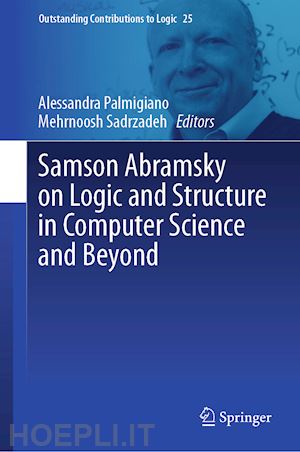 Outstanding Contributions to Logic 25

Alessandra Palmigiano
Mehrnoosh Sadrzadeh Editors

Samson Abramsky on Logic and Structure in Computer Science and Beyond

Springer

HOEPLI.IT